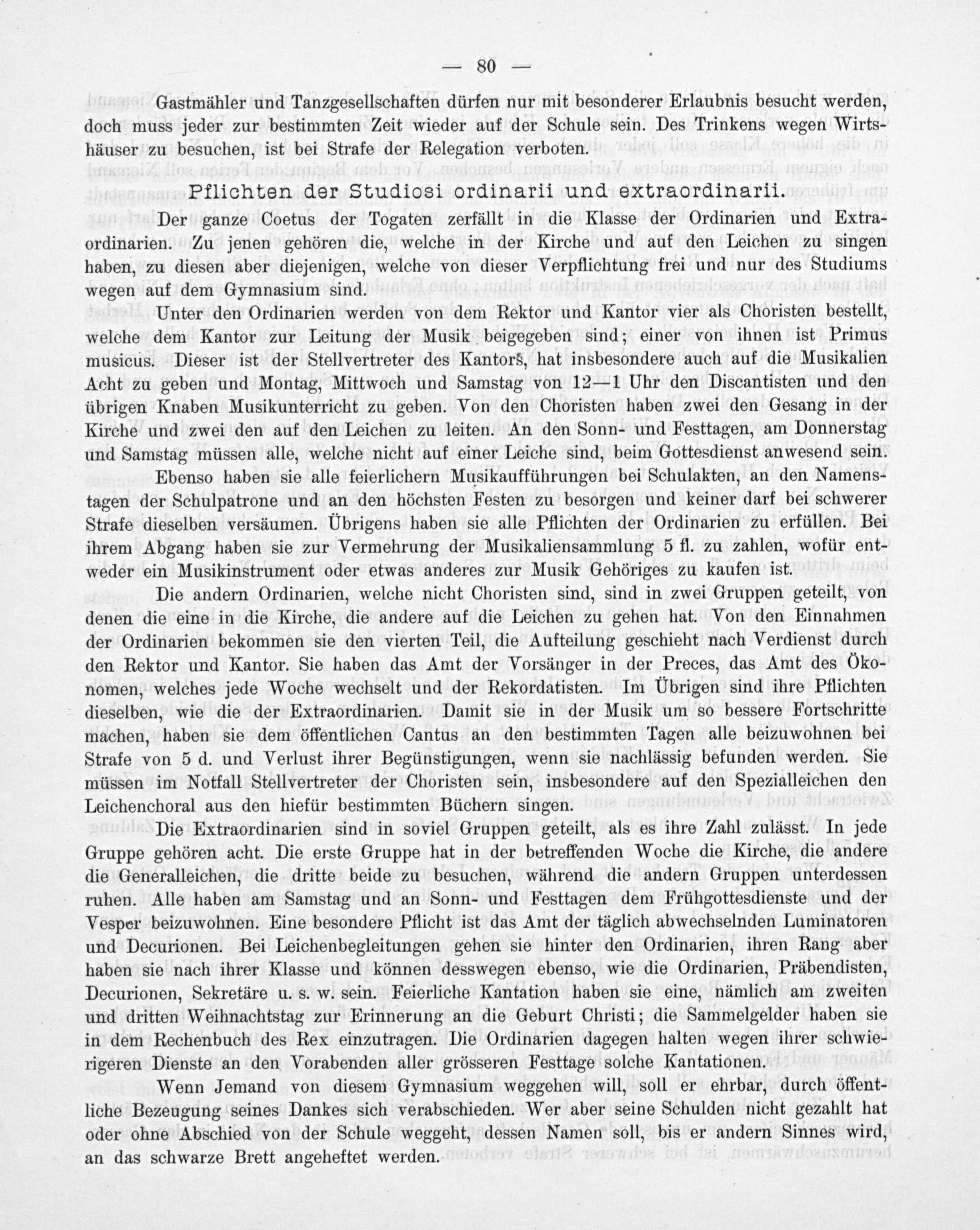 — 80 —

Gastmähler und Tanzgesellschaften dürfen nur mit besonderer Erlaubnis besucht werden, doch muss jeder zur bestimmten Zeit wieder auf der Schule sein. Des Trinkens wegen Wirtshäuser zu besuchen, ist bei Strafe der Relegation verboten.

Pflichten der Studiosi ordinarii und extraordinarii.

Der ganze Coetus der Togaten zerfällt in die Klasse der Ordinarien und Extraordinarien. Zu jenen gehören die, welche in der Kirche und auf den Leichen zu singen haben, zu diesen aber diejenigen, welche von dieser Verpflichtung frei und nur des Studiums wegen auf dem Gymnasium sind.

Unter den Ordinarien werden von dem Rektor und Kantor vier als Choristen bestellt, welche dem Kantor zur Leitung der Musik beigegeben sind; einer von ihnen ist Primus musicus. Dieser ist der Stellvertreter des Kantors, hat insbesondere auch auf die Musikalien Acht zu geben und Montag, Mittwoch und Samstag von 12—1 Uhr den Discantisten und den übrigen Knaben Musikunterricht zu geben. Von den Choristen haben zwei den Gesang in der Kirche und zwei den auf den Leichen zu leiten. An den Sonn- und Festtagen, am Donnerstag und Samstag müssen alle, welche nicht auf einer Leiche sind, beim Gottesdienst anwesend sein.

Ebenso haben sie alle feierlichern Musikaufführungen bei Schulakten, an den Namenstagen der Schulpatrone und an den höchsten Festen zu besorgen und keiner darf bei schwerer Strafe dieselben versäumen. Übrigens haben sie alle Pflichten der Ordinarien zu erfüllen. Bei ihrem Abgang haben sie zur Vermehrung der Musikaliensammlung 5 fl. zu zahlen, wofür entweder ein Musikinstrument oder etwas anderes zur Musik Gehöriges zu kaufen ist.

Die andern Ordinarien, welche nicht Choristen sind, sind in zwei Gruppen geteilt, von denen die eine in die Kirche, die andere auf die Leichen zu gehen hat. Von den Einnahmen der Ordinarien bekommen sie den vierten Teil, die Aufteilung geschieht nach Verdienst durch den Rektor und Kantor. Sie haben das Amt der Vorsänger in der Preces, das Amt des Ökonomen, welches jede Woche wechselt und der Rekordatisten. Im Übrigen sind ihre Pflichten dieselben, wie die der Extraordinarien. Damit sie in der Musik um so bessere Fortschritte machen, haben sie dem öffentlichen Cantus an den bestimmten Tagen alle beizuwohnen bei Strafe von 5 d. und Verlust ihrer Begünstigungen, wenn sie nachlässig befunden werden. Sie müssen im Notfall Stellvertreter der Choristen sein, insbesondere auf den Spezialleichen den Leichenchoral aus den hiefür bestimmten Büchern singen.

Die Extraordinarien sind in soviel Gruppen geteilt, als es ihre Zahl zulässt. In jede Gruppe gehören acht. Die erste Gruppe hat in der betreffenden Woche die Kirche, die andere die Generalleichen, die dritte beide zu besuchen, während die andern Gruppen unterdessen ruhen. Alle haben am Samstag und an Sonn- und Festtagen dem Frühgottesdienste und der Vesper beizuwohnen. Eine besondere Pflicht ist das Amt der täglich abwechselnden Luminatoren und Decurionen. Bei Leichenbegleitungen gehen sie hinter den Ordinarien, ihren Rang aber haben sie nach ihrer Klasse und können desswegen ebenso, wie die Ordinarien, Präbendisten, Decurionen, Sekretäre u. s. w. sein. Feierliche Kantation haben sie eine, nämlich am zweiten und dritten Weihnachtstag zur Erinnerung an die Geburt Christi; die Sammelgelder haben sie in dem Rechenbuch des Rex einzutragen. Die Ordinarien dagegen halten wegen ihrer schwierigeren Dienste an den Vorabenden aller grösseren Festtage solche Kantationen.

Wenn Jemand von diesem Gymnasium weggehen will, soll er ehrbar, durch öffentliche Bezeugung seines Dankes sich verabschieden. Wer aber seine Schulden nicht gezahlt hat oder ohne Abschied von der Schule weggeht, dessen Namen soll, bis er andern Sinnes wird, an das schwarze Brett angeheftet werden.